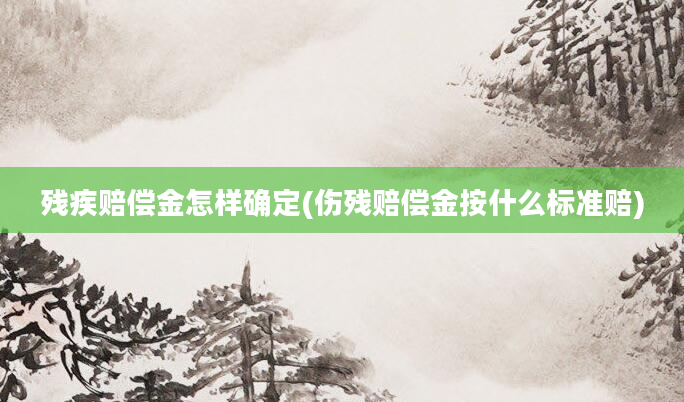 残疾赔偿金怎样确定(伤残赔偿金按什么标准赔)